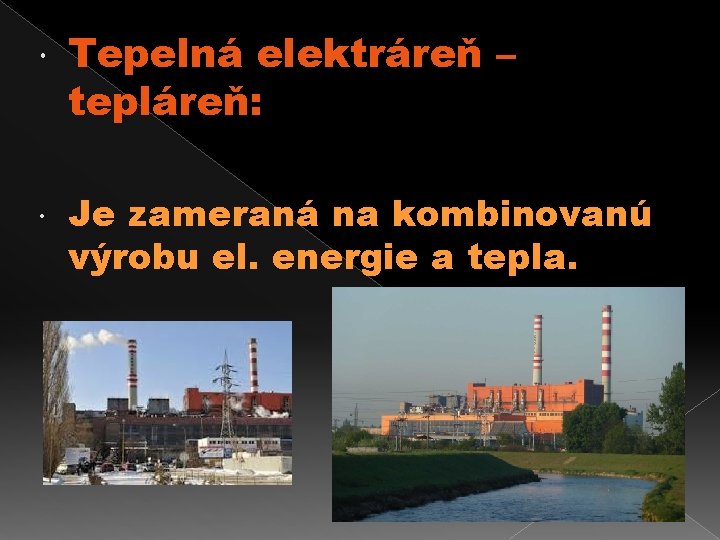 Tepelná elektráreň – tepláreň:

Je zameraná na kombinovanú výrobu el. energie a tepla.